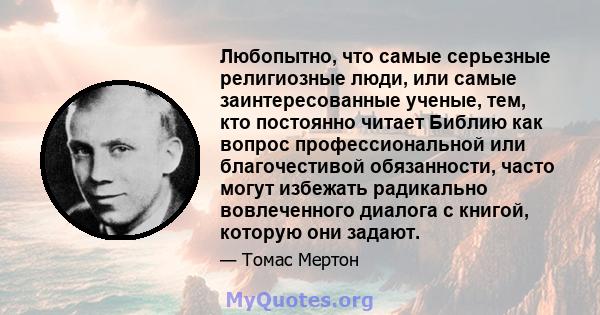 Любопытно, что самые серьезные религиозные люди, или самые заинтересованные ученые, тем, кто постоянно читает Библию как вопрос профессиональной или благочестивой обязанности, часто могут избежать радикально вовлеченного диалога с книгой, которую они задают.

— Томас Мертон

MyQuotes.org